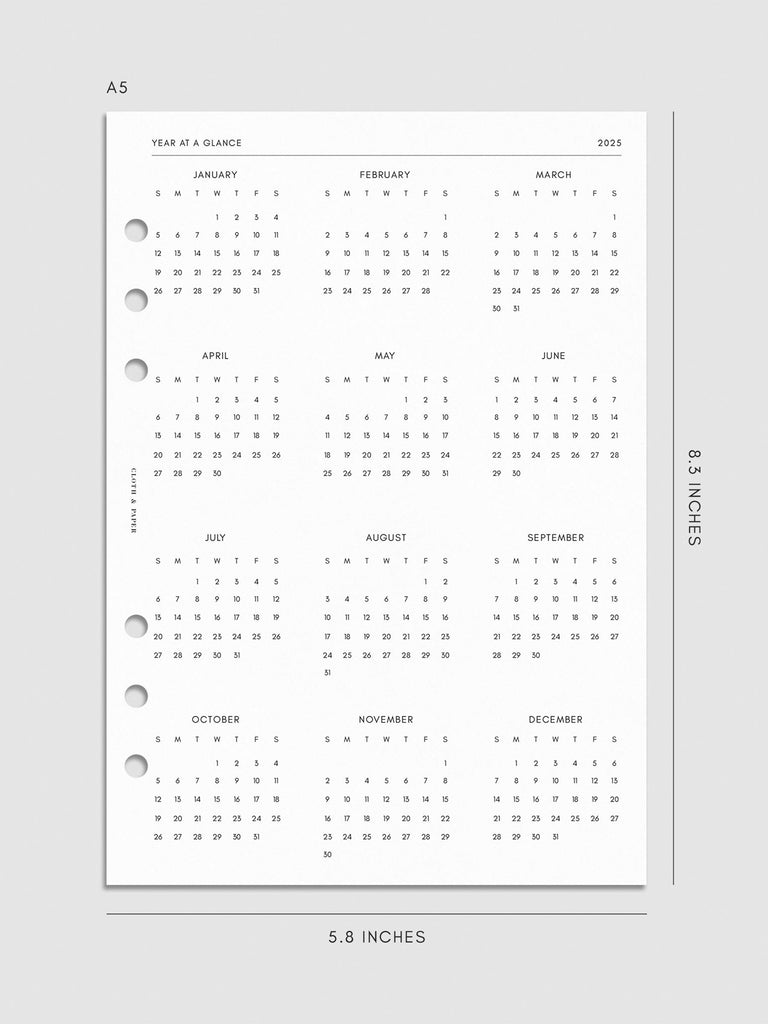 A5

YEAR AT A GLANCE 2025

JANUARY

| S | M | T | W | T | F | S |
|---|---|---|---|---|---|---|
| | | | 1 | 2 | 3 | 4 |
| 5 | 6 | 7 | 8 | 9 | 10 | 11 |
| 12 | 13 | 14 | 15 | 16 | 17 | 18 |
| 19 | 20 | 21 | 22 | 23 | 24 | 25 |
| 26 | 27 | 28 | 29 | 30 | 31 | |

FEBRUARY

| S | M | T | W | T | F | S |
|---|---|---|---|---|---|---|
| | | | | | | 1 |
| 2 | 3 | 4 | 5 | 6 | 7 | 8 |
| 9 | 10 | 11 | 12 | 13 | 14 | 15 |
| 16 | 17 | 18 | 19 | 20 | 21 | 22 |
| 23 | 24 | 25 | 26 | 27 | 28 | |

MARCH

| S | M | T | W | T | F | S |
|---|---|---|---|---|---|---|
| | | | | | | 1 |
| 2 | 3 | 4 | 5 | 6 | 7 | 8 |
| 9 | 10 | 11 | 12 | 13 | 14 | 15 |
| 16 | 17 | 18 | 19 | 20 | 21 | 22 |
| 23 | 24 | 25 | 26 | 27 | 28 | 29 |
| 30 | 31 | | | | | |

APRIL

| S | M | T | W | T | F | S |
|---|---|---|---|---|---|---|
| | | 1 | 2 | 3 | 4 | 5 |
| 6 | 7 | 8 | 9 | 10 | 11 | 12 |
| 13 | 14 | 15 | 16 | 17 | 18 | 19 |
| 20 | 21 | 22 | 23 | 24 | 25 | 26 |
| 27 | 28 | 29 | 30 | | | |

MAY

| S | M | T | W | T | F | S |
|---|---|---|---|---|---|---|
| | | | | 1 | 2 | 3 |
| 4 | 5 | 6 | 7 | 8 | 9 | 10 |
| 11 | 12 | 13 | 14 | 15 | 16 | 17 |
| 18 | 19 | 20 | 21 | 22 | 23 | 24 |
| 25 | 26 | 27 | 28 | 29 | 30 | 31 |

JUNE

| S | M | T | W | T | F | S |
|---|---|---|---|---|---|---|
| 1 | 2 | 3 | 4 | 5 | 6 | 7 |
| 8 | 9 | 10 | 11 | 12 | 13 | 14 |
| 15 | 16 | 17 | 18 | 19 | 20 | 21 |
| 22 | 23 | 24 | 25 | 26 | 27 | 28 |
| 29 | 30 | | | | | |

CLOTH & PAPER

JULY

| S | M | T | W | T | F | S |
|---|---|---|---|---|---|---|
| | | 1 | 2 | 3 | 4 | 5 |
| 6 | 7 | 8 | 9 | 10 | 11 | 12 |
| 13 | 14 | 15 | 16 | 17 | 18 | 19 |
| 20 | 21 | 22 | 23 | 24 | 25 | 26 |
| 27 | 28 | 29 | 30 | 31 | | |

AUGUST

| S | M | T | W | T | F | S |
|---|---|---|---|---|---|---|
| | | | | | 1 | 2 |
| 3 | 4 | 5 | 6 | 7 | 8 | 9 |
| 10 | 11 | 12 | 13 | 14 | 15 | 16 |
| 17 | 18 | 19 | 20 | 21 | 22 | 23 |
| 24 | 25 | 26 | 27 | 28 | 29 | 30 |
| 31 | | | | | | |

SEPTEMBER

| S | M | T | W | T | F | S |
|---|---|---|---|---|---|---|
| | 1 | 2 | 3 | 4 | 5 | 6 |
| 7 | 8 | 9 | 10 | 11 | 12 | 13 |
| 14 | 15 | 16 | 17 | 18 | 19 | 20 |
| 21 | 22 | 23 | 24 | 25 | 26 | 27 |
| 28 | 29 | 30 | | | | |

OCTOBER

| S | M | T | W | T | F | S |
|---|---|---|---|---|---|---|
| | | | 1 | 2 | 3 | 4 |
| 5 | 6 | 7 | 8 | 9 | 10 | 11 |
| 12 | 13 | 14 | 15 | 16 | 17 | 18 |
| 19 | 20 | 21 | 22 | 23 | 24 | 25 |
| 26 | 27 | 28 | 29 | 30 | 31 | |

NOVEMBER

| S | M | T | W | T | F | S |
|---|---|---|---|---|---|---|
| | | | | | | 1 |
| 2 | 3 | 4 | 5 | 6 | 7 | 8 |
| 9 | 10 | 11 | 12 | 13 | 14 | 15 |
| 16 | 17 | 18 | 19 | 20 | 21 | 22 |
| 23 | 24 | 25 | 26 | 27 | 28 | 29 |
| 30 | | | | | | |

DECEMBER

| S | M | T | W | T | F | S |
|---|---|---|---|---|---|---|
| | 1 | 2 | 3 | 4 | 5 | 6 |
| 7 | 8 | 9 | 10 | 11 | 12 | 13 |
| 14 | 15 | 16 | 17 | 18 | 19 | 20 |
| 21 | 22 | 23 | 24 | 25 | 26 | 27 |
| 28 | 29 | 30 | 31 | | | |

8.3 INCHES

5.8 INCHES